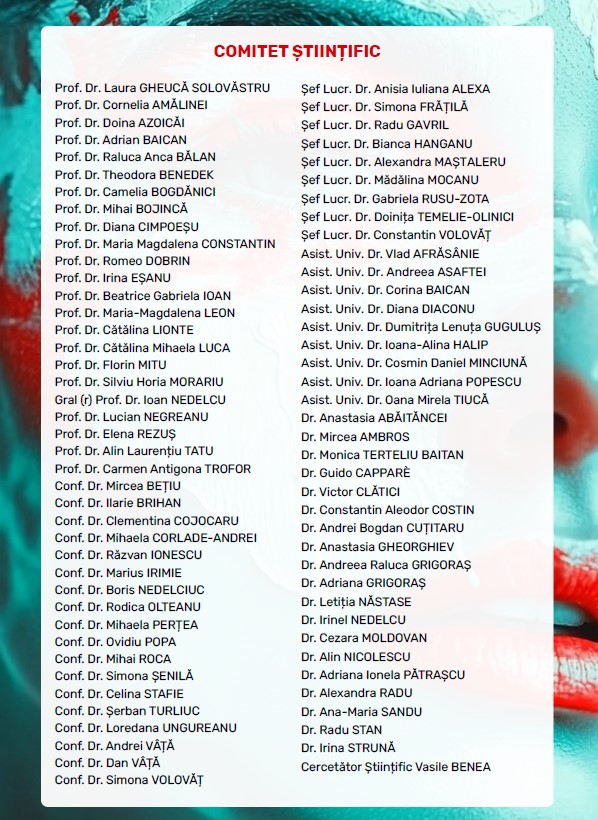 COMITET ȘTIINȚIFIC

Prof. Dr. Laura GHEUCĂ SOLOVĂSTRU
Prof. Dr. Cornelia AMĂLINEI
Prof. Dr. Doina AZOICĂI
Prof. Dr. Adrian BAICAN
Prof. Dr. Raluca Anca BĂLAN
Prof. Dr. Theodora BENEDEK
Prof. Dr. Camelia BOGDĂNICI
Prof. Dr. Mihai BOJINCĂ
Prof. Dr. Diana CIMPOEȘU
Prof. Dr. Maria Magdalena CONSTANTIN
Prof. Dr. Romeo DOBRIN
Prof. Dr. Irina EȘANU
Prof. Dr. Beatrice Gabriela IOAN
Prof. Dr. Maria-Magdalena LEON
Prof. Dr. Cătălina LIONTE
Prof. Dr. Cătălina Mihaela LUCA
Prof. Dr. Florin MITU
Prof. Dr. Silviu Horia MORARIU
Gral (r) Prof. Dr. Ioan NEDELCU
Prof. Dr. Lucian NEGREANU
Prof. Dr. Elena REZUȘ
Prof. Dr. Alin Laurențiu TATU
Prof. Dr. Carmen Antigona TROFOR
Conf. Dr. Mircea BEȚIU
Conf. Dr. Ilarie BRIHAN
Conf. Dr. Clementina COJOCARU
Conf. Dr. Mihaela CORLADE-ANDREI
Conf. Dr. Răzvan IONESCU
Conf. Dr. Marius IRIMIE
Conf. Dr. Boris NEDELCIUC
Conf. Dr. Rodica OLTEANU
Conf. Dr. Mihaela PERȚEA
Conf. Dr. Ovidiu POPA
Conf. Dr. Mihai ROCA
Conf. Dr. Simona ȘENILĂ
Conf. Dr. Celina STAFIE
Conf. Dr. Șerban TURLIUC
Conf. Dr. Loredana UNGUREANU
Conf. Dr. Andrei VÂȚĂ
Conf. Dr. Dan VÂȚĂ
Conf. Dr. Simona VOLOVĂȚ

Șef Lucr. Dr. Anisia Iuliana ALEXA
Șef Lucr. Dr. Simona FRĂȚILĂ
Șef Lucr. Dr. Radu GAVRIL
Șef Lucr. Dr. Bianca HANGANU
Șef Lucr. Dr. Alexandra MAȘTALERU
Șef Lucr. Dr. Mădălina MOCANU
Șef Lucr. Dr. Gabriela RUSU-ZOTA
Șef Lucr. Dr. Doinița TEMELIE-OLINICI
Șef Lucr. Dr. Constantin VOLOVĂȚ
Asist. Univ. Dr. Vlad AFRĂSÂNIE
Asist. Univ. Dr. Andreea ASAFTEI
Asist. Univ. Dr. Corina BAICAN
Asist. Univ. Dr. Diana DIACONU
Asist. Univ. Dr. Dumitrița Lenuța GUGULUȘ
Asist. Univ. Dr. Ioana-Alina HALIP
Asist. Univ. Dr. Cosmin Daniel MINCIUNĂ
Asist. Univ. Dr. Ioana Adriana POPESCU
Asist. Univ. Dr. Oana Mirela TIUCĂ
Dr. Anastasia ABĂITĂNCEI
Dr. Mircea AMBROS
Dr. Monica TERTELIU BAITAN
Dr. Guido CAPPARÈ
Dr. Victor CLĂTICI
Dr. Constantin Aleodor COSTIN
Dr. Andrei Bogdan CUȚITARU
Dr. Anastasia GHEORGHIEV
Dr. Andreea Raluca GRIGORAȘ
Dr. Adriana GRIGORAȘ
Dr. Letiția NĂSTASE
Dr. Irinel NEDELCU
Dr. Cezara MOLDOVAN
Dr. Alin NICOLESCU
Dr. Adriana Ionela PĂTRAȘCU
Dr. Alexandra RADU
Dr. Ana-Maria SANDU
Dr. Radu STAN
Dr. Irina STRUNĂ
Cercetător Științific Vasile BENEA